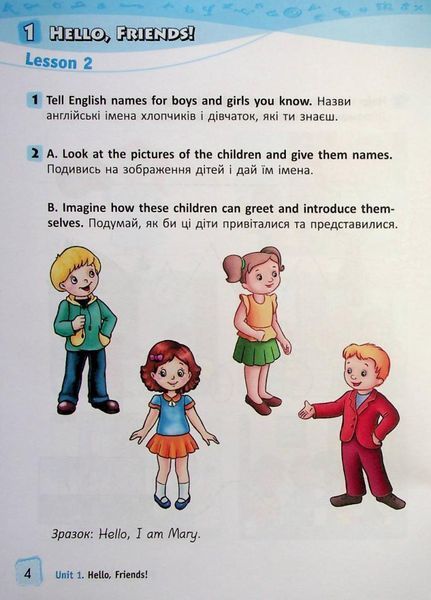 1 HELLO, FRIENDS!

Lesson 2

1 Tell English names for boys and girls you know. Назви англійські імена хлопчиків і дівчаток, які ти знаєш.

2 A. Look at the pictures of the children and give them names. Подивись на зображення дітей і дай їм імена.

B. Imagine how these children can greet and introduce themselves. Подумай, як би ці діти привіталися та представилися.

Зразок: Hello, I am Mary.

4 Unit 1. Hello, Friends!